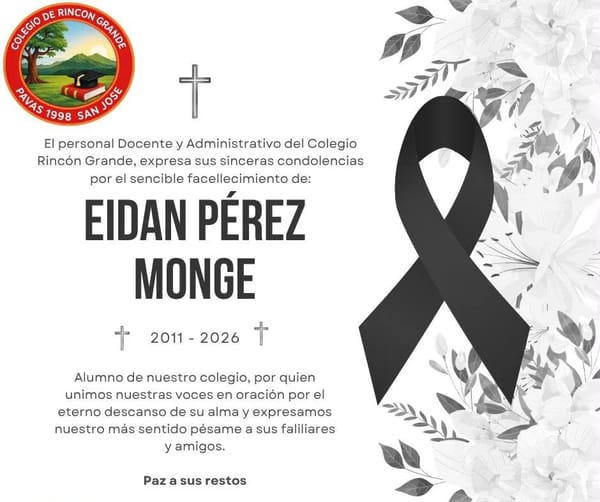 COLEGIO DE RINCON GRANDE
PAVAS 1998 SAN JOSE

El personal Docente y Administrativo del Colegio Rincón Grande, expresa sus sinceras condolencias por el sencible facellecimiento de:

EIDAN PÉREZ MONGE

2011 - 2026

Alumno de nuestro colegio, por quien unimos nuestras voces en oración por el eterno descanso de su alma y expresamos nuestro más sentido pésame a sus faliliares y amigos.

Paz a sus restos